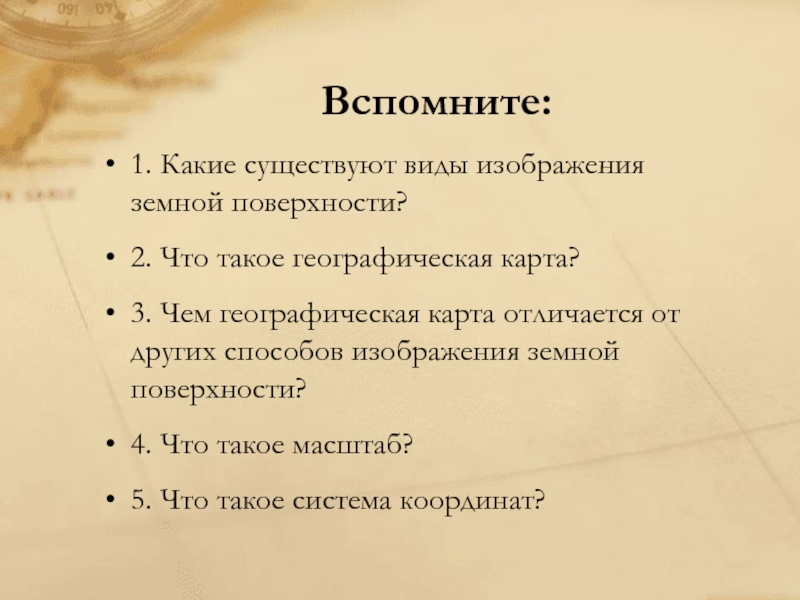 Вспомните:

• 1. Какие существуют виды изображения земной поверхности?

• 2. Что такое географическая карта?

• 3. Чем географическая карта отличается от других способов изображения земной поверхности?

• 4. Что такое масштаб?

• 5. Что такое система координат?